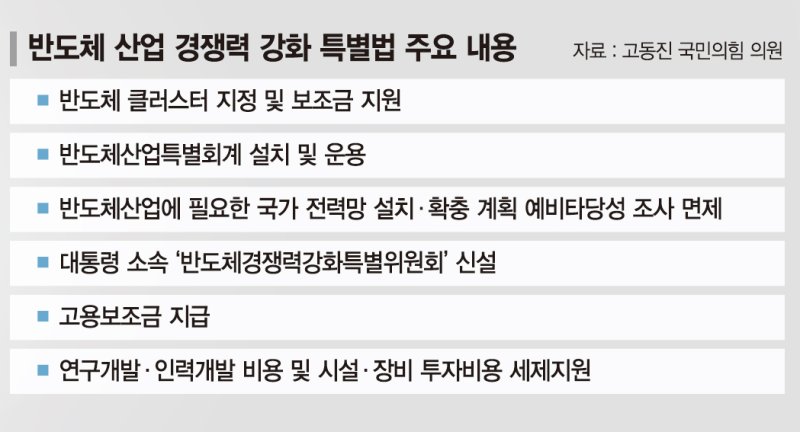 반도체 산업 경쟁력 강화 특별법 주요 내용

자료 : 고동진 국민의힘 의원

■ 반도체 클러스터 지정 및 보조금 지원

■ 반도체산업특별회계 설치 및 운용

■ 반도체산업에 필요한 국가 전력망 설치·확충 계획 예비타당성 조사 면제

■ 대통령 소속 '반도체경쟁력강화특별위원회' 신설

■ 고용보조금 지급

■ 연구개발·인력개발 비용 및 시설·장비 투자비용 세제지원